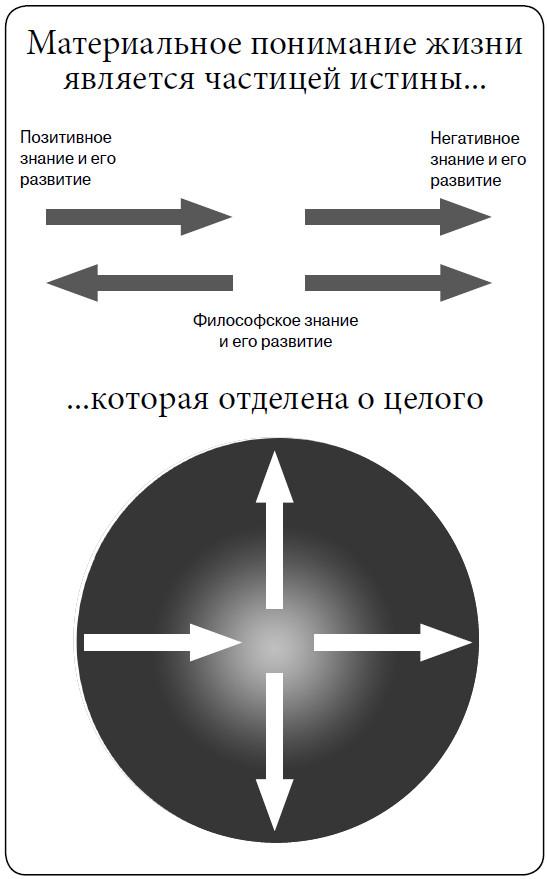 Материальное понимание жизни является частицей истины...

Позитивное знание и его развитие

Негативное знание и его развитие

Философское знание и его развитие

...которая отделена о целого